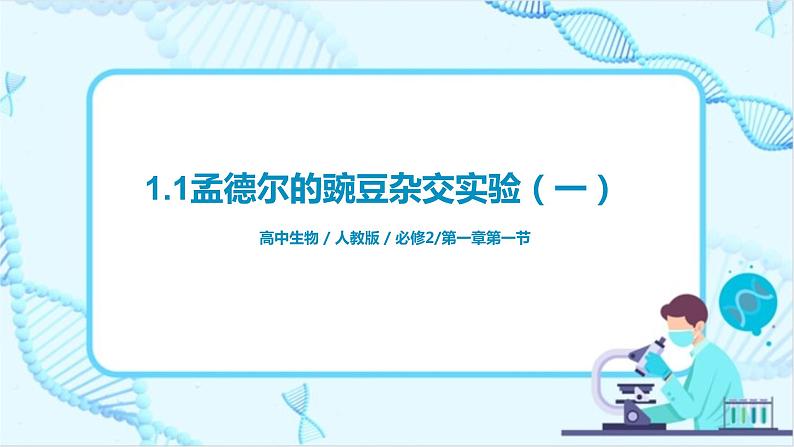 1.1孟德尔的豌豆杂交实验（一）

高中生物 / 人教版 / 必修2/第一章第一节